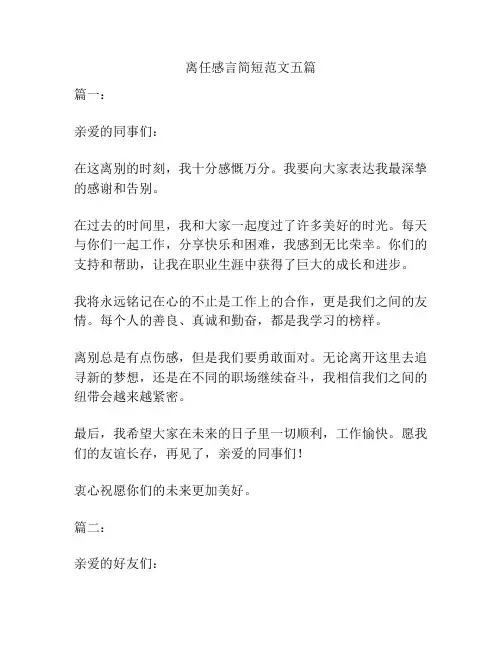 离任感言简短范文五篇

篇一：

亲爱的同事们：

在这离别的时刻，我十分感慨万分。我要向大家表达我最深挚的感谢和告别。

在过去的时间里，我和大家一起度过了许多美好的时光。每天与你们一起工作，分享快乐和困难，我感到无比荣幸。你们的支持和帮助，让我在职业生涯中获得了巨大的成长和进步。

我将永远铭记在心的不止是工作上的合作，更是我们之间的友情。每个人的善良、真诚和勤奋，都是我学习的榜样。

离别总是有点伤感，但是我们要勇敢面对。无论离开这里去追寻新的梦想，还是在不同的职场继续奋斗，我相信我们之间的纽带会越来越紧密。

最后，我希望大家在未来的日子里一切顺利，工作愉快。愿我们的友谊长存，再见了，亲爱的同事们！

衷心祝愿你们的未来更加美好。

篇二：

亲爱的好友们：